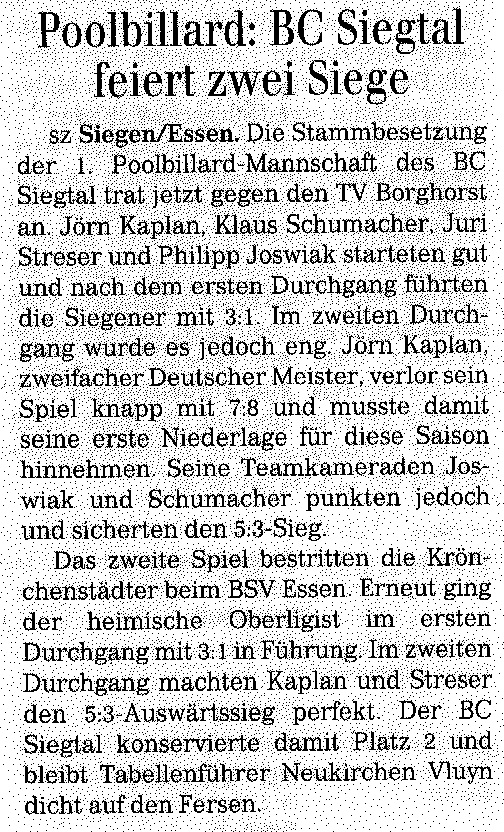 Poolbillard: BC Siegtal feiert zwei Siege

sz Siegen/Essen. Die Stammbesetzung der 1. Poolbillard-Mannschaft des BC Siegtal trat jetzt gegen den TV Borghorst an. Jörn Kaplan, Klaus Schumacher, Juri Streser und Philipp Joswiak starteten gut und nach dem ersten Durchgang führten die Siegener mit 3:1. Im zweiten Durchgang wurde es jedoch eng. Jörn Kaplan, zweifacher Deutscher Meister, verlor sein Spiel knapp mit 7:8 und musste damit seine erste Niederlage für diese Saison hinnehmen. Seine Teamkameraden Joswiak und Schumacher punkten jedoch und sicherten den 5:3-Sieg.

Das zweite Spiel bestritten die Krönchenstädter beim BSV Essen. Erneut ging der heimische Oberligist im ersten Durchgang mit 3:1 in Führung. Im zweiten Durchgang machten Kaplan und Streser den 5:3-Auswärtssieg perfekt. Der BC Siegtal konservierte damit Platz 2 und bleibt Tabellenführer Neukirchen Vluyn dicht auf den Fersen.